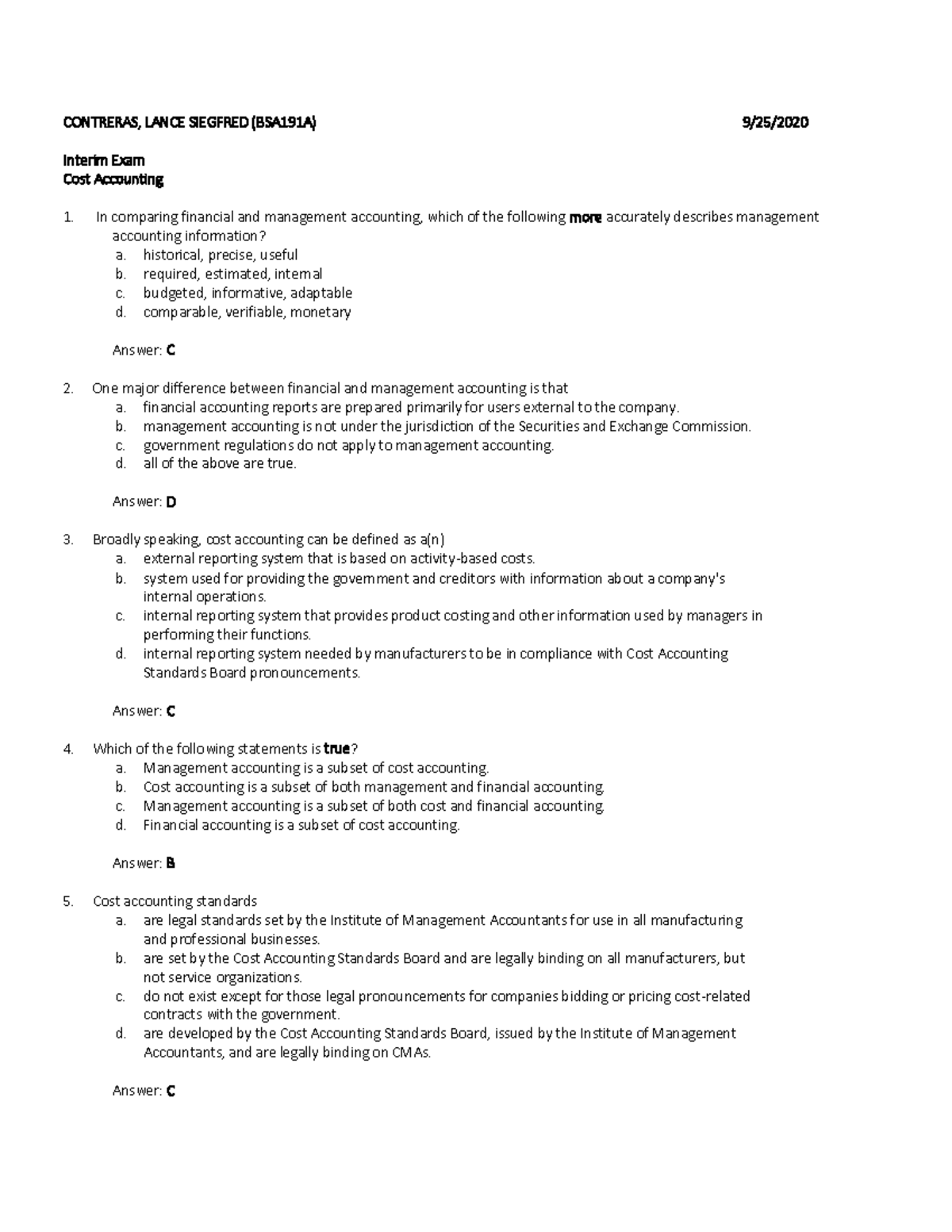 CONTRERAS, LANCE SIEGFRED (BSA191A) 9/25/2020

Interim Exam
Cost Accounting

1. In comparing financial and management accounting, which of the following more accurately describes management accounting information?
a. historical, precise, useful
b. required, estimated, internal
c. budgeted, informative, adaptable
d. comparable, verifiable, monetary

Answer: C

2. One major difference between financial and management accounting is that
a. financial accounting reports are prepared primarily for users external to the company.
b. management accounting is not under the jurisdiction of the Securities and Exchange Commission.
c. government regulations do not apply to management accounting.
d. all of the above are true.

Answer: D

3. Broadly speaking, cost accounting can be defined as a(n)
a. external reporting system that is based on activity-based costs.
b. system used for providing the government and creditors with information about a company's internal operations.
c. internal reporting system that provides product costing and other information used by managers in performing their functions.
d. internal reporting system needed by manufacturers to be in compliance with Cost Accounting Standards Board pronouncements.

Answer: C

4. Which of the following statements is true?
a. Management accounting is a subset of cost accounting.
b. Cost accounting is a subset of both management and financial accounting.
c. Management accounting is a subset of both cost and financial accounting.
d. Financial accounting is a subset of cost accounting.

Answer: B

5. Cost accounting standards
a. are legal standards set by the Institute of Management Accountants for use in all manufacturing and professional businesses.
b. are set by the Cost Accounting Standards Board and are legally binding on all manufacturers, but not service organizations.
c. do not exist except for those legal pronouncements for companies bidding or pricing cost-related contracts with the government.
d. are developed by the Cost Accounting Standards Board, issued by the Institute of Management Accountants, and are legally binding on CMAs.

Answer: C